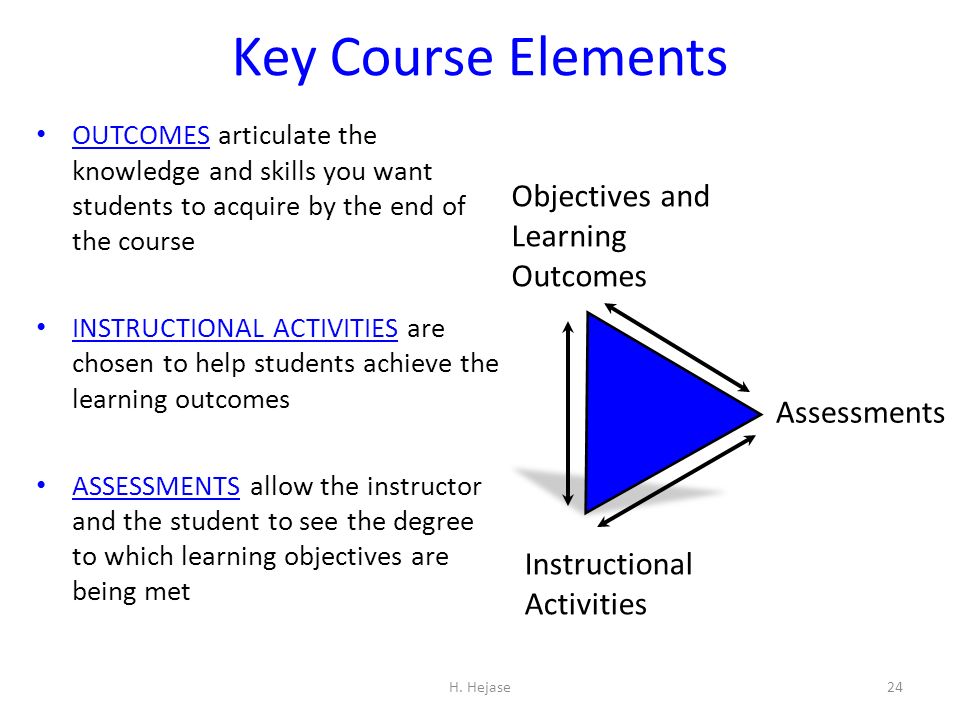 Key Course Elements

• OUTCOMES articulate the knowledge and skills you want students to acquire by the end of the course

• INSTRUCTIONAL ACTIVITIES are chosen to help students achieve the learning outcomes

• ASSESSMENTS allow the instructor and the student to see the degree to which learning objectives are being met

Objectives and Learning Outcomes

Assessments

Instructional Activities

H. Hejase

24